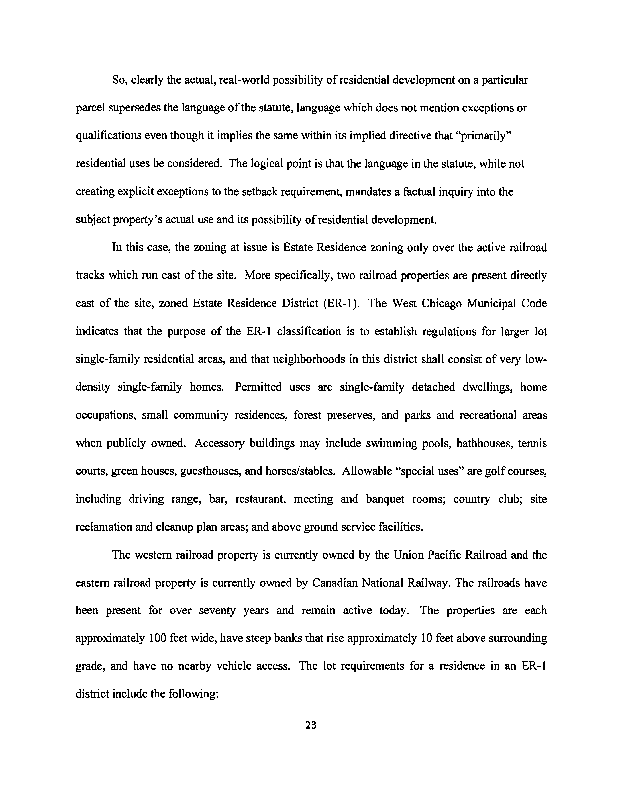 So, clearly the actual, real-world possibility of residential development on a particular parcel supersedes the language of the statute, language which does not mention exceptions or qualifications even though it implies the same within its implied directive that "primarily" residential uses be considered. The logical point is that the language in the statute, while not creating explicit exceptions to the setback requirement, mandates a factual inquiry into the subject property's actual use and its possibility of residential development.

In this case, the zoning at issue is Estate Residence zoning only over the active railroad tracks which run east of the site. More specifically, two railroad properties are present directly east of the site, zoned Estate Residence District (ER-1). The West Chicago Municipal Code indicates that the purpose of the ER-1 classification is to establish regulations for larger lot single-family residential areas, and that neighborhoods in this district shall consist of very low-density single-family homes. Permitted uses are single-family detached dwellings, home occupations, small community residences, forest preserves, and parks and recreational areas when publicly owned. Accessory buildings may include swimming pools, bathhouses, tennis courts, green houses, guesthouses, and horses/stables. Allowable "special uses" are golf courses, including driving range, bar, restaurant, meeting and banquet rooms; country club; site reclamation and cleanup plan areas; and above ground service facilities.

The western railroad property is currently owned by the Union Pacific Railroad and the eastern railroad property is currently owned by Canadian National Railway. The railroads have been present for over seventy years and remain active today. The properties are each approximately 100 feet wide, have steep banks that rise approximately 10 feet above surrounding grade, and have no nearby vehicle access. The lot requirements for a residence in an ER-1 district include the following:

23